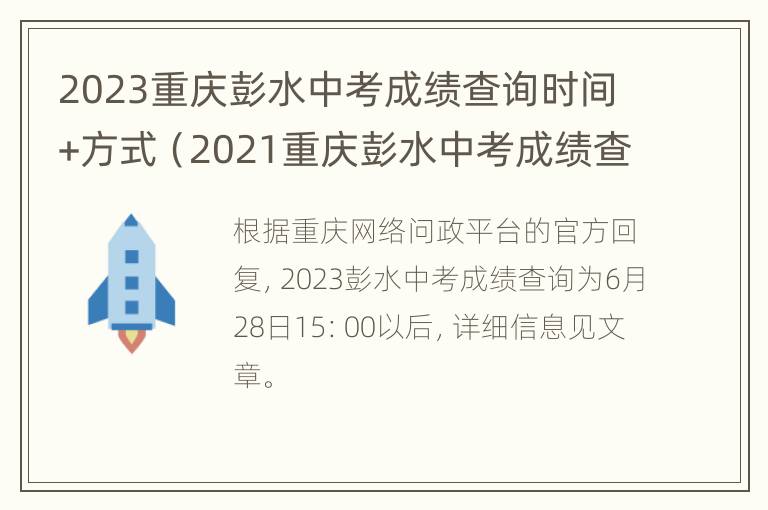 2023重庆彭水中考成绩查询时间+方式（2021重庆彭水中考成绩查

根据重庆网络问政平台的官方回复，2023彭水中考成绩查询为6月28日15：00以后，详细信息见文章。